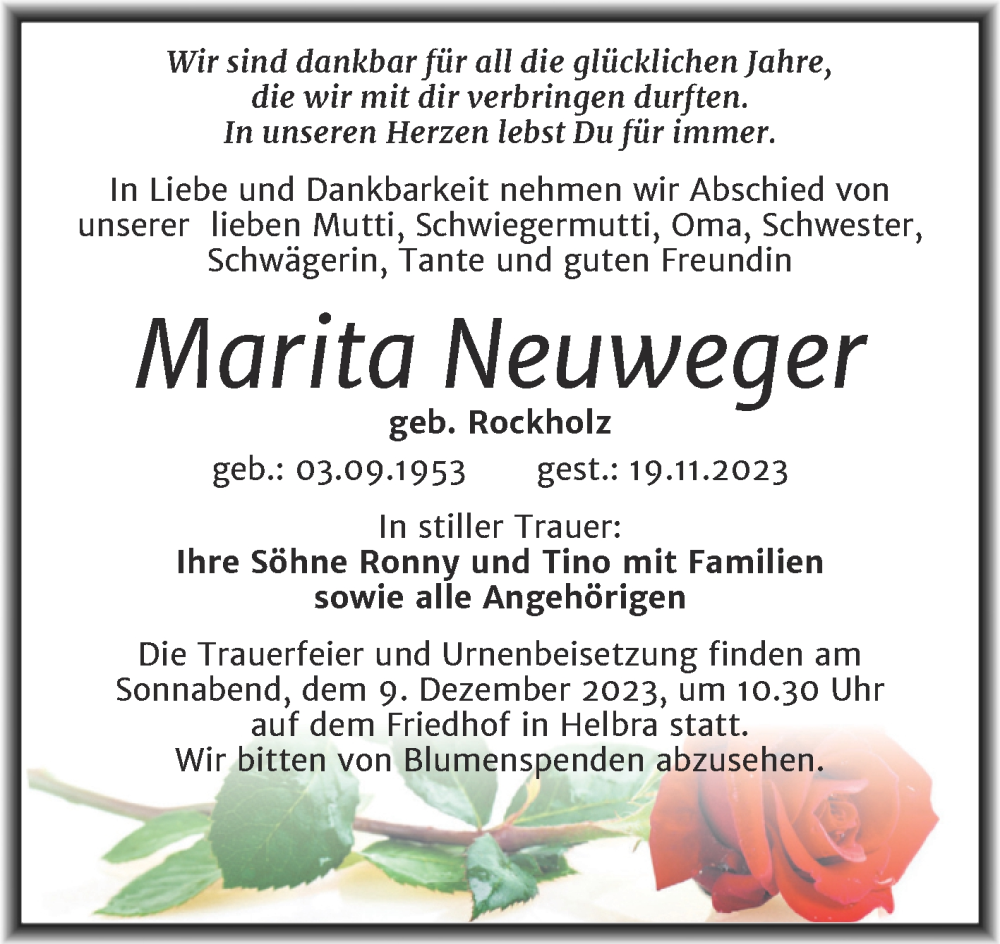 Wir sind dankbar für all die glücklichen Jahre, die wir mit dir verbringen durften. In unseren Herzen lebst Du für immer.

In Liebe und Dankbarkeit nehmen wir Abschied von unserer lieben Mutti, Schwiegermutti, Oma, Schwester, Schwägerin, Tante und guten Freundin

Marita Neuweger

geb. Rockholz

geb.: 03.09.1953 gest.: 19.11.2023

In stiller Trauer:
Ihre Söhne Ronny und Tino mit Familien sowie alle Angehörigen

Die Trauerfeier und Urnenbeisetzung finden am Sonnabend, dem 9. Dezember 2023, um 10.30 Uhr auf dem Friedhof in Helbra statt. Wir bitten von Blumenspenden abzusehen.